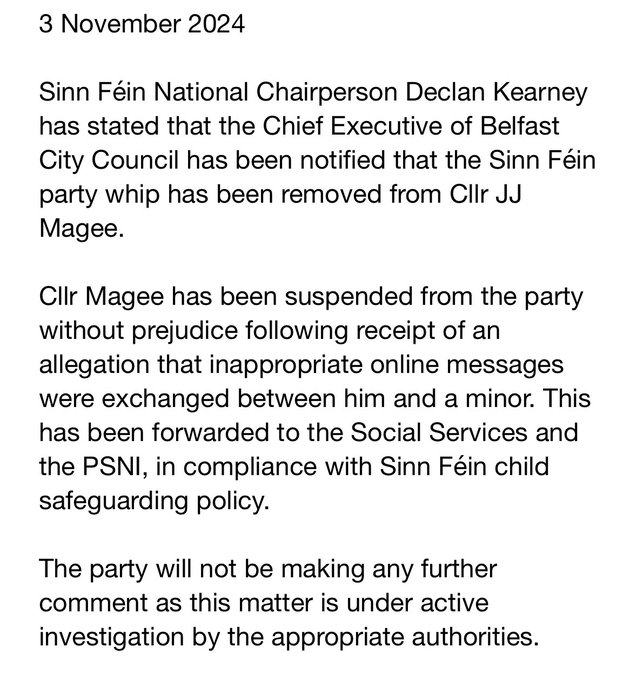 3 November 2024

Sinn Féin National Chairperson Declan Kearney has stated that the Chief Executive of Belfast City Council has been notified that the Sinn Féin party whip has been removed from Cllr JJ Magee.

Cllr Magee has been suspended from the party without prejudice following receipt of an allegation that inappropriate online messages were exchanged between him and a minor. This has been forwarded to the Social Services and the PSNI, in compliance with Sinn Féin child safeguarding policy.

The party will not be making any further comment as this matter is under active investigation by the appropriate authorities.